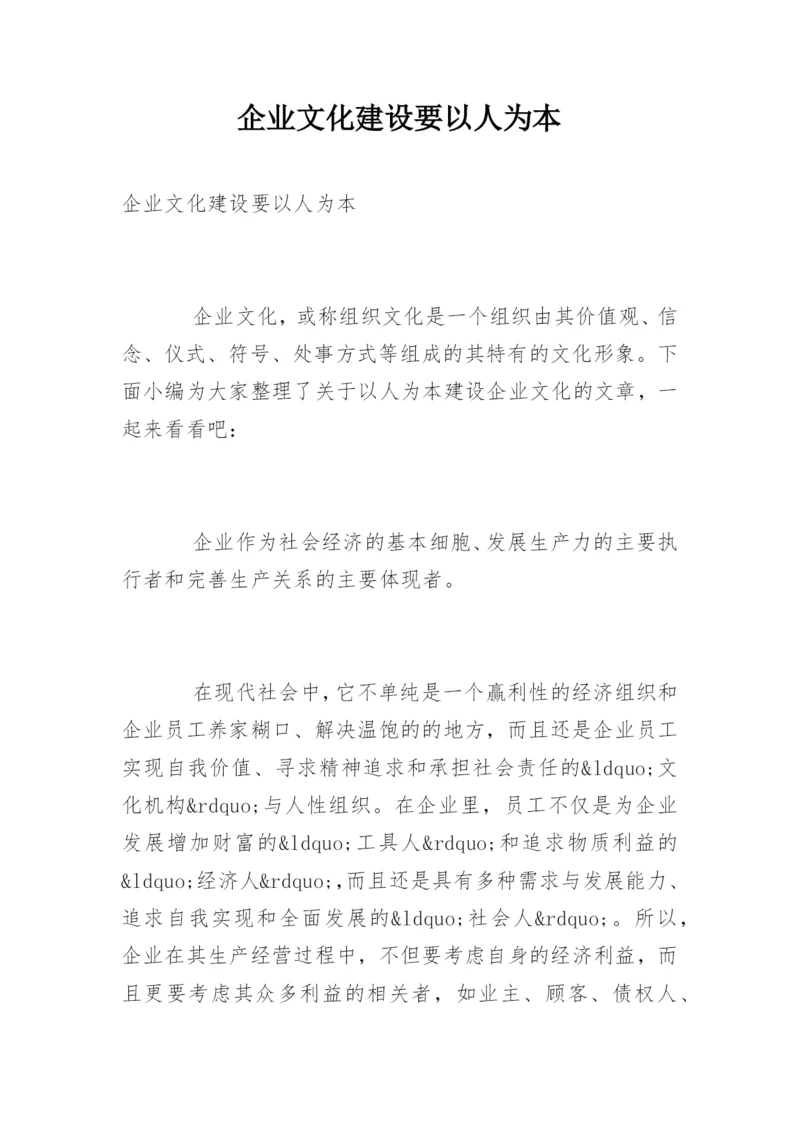 企业文化建设要以人为本

企业文化建设要以人为本

企业文化，或称组织文化是一个组织由其价值观、信念、仪式、符号、处事方式等组成的其特有的文化形象。下面小编为大家整理了关于以人为本建设企业文化的文章，一起来看看吧：

企业作为社会经济的基本细胞、发展生产力的主要执行者和完善生产关系的主要体现者。

在现代社会中，它不单纯是一个赢利性的经济组织和企业员工养家糊口、解决温饱的的地方，而且还是企业员工实现自我价值、寻求精神追求和承担社会责任的&ldquo;文化机构&rdquo;与人性组织。在企业里，员工不仅是为企业发展增加财富的&ldquo;工具人&rdquo;和追求物质利益的&ldquo;经济人&rdquo;，而且还是具有多种需求与发展能力、追求自我实现和全面发展的&ldquo;社会人&rdquo;。所以，企业在其生产经营过程中，不但要考虑自身的经济利益，而且更要考虑其众多利益的相关者，如业主、顾客、债权人、